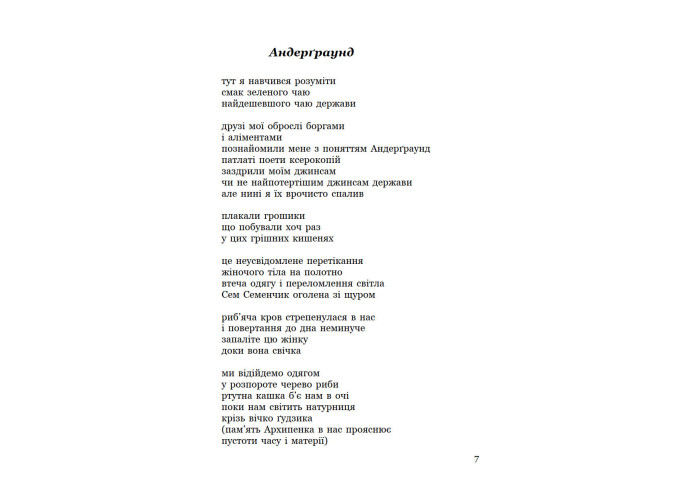 Андерґраунд

тут я навчився розуміти
смак зеленого чаю
найдешевшого чаю держави

друзі мої оброслі боргами
і аліментами
познайомили мене з поняттям Андерґраунд
патлаті поети ксерокопій
заздрили моїм джинсам
чи не найпотертішим джинсам держави
але нині я їх врочисто спалив

плакали грошики
що побували хоч раз
у цих грішних кишенях

це неусвідомлене перетікання
жіночого тіла на полотно
втеча одягу і переломлення світла
Сем Семенчик оголена зі щуром

риб'яча кров стрепенулася в нас
і повертання до дна неминуче
запаліте цю жінку
доки вона свічка

ми відійдемо одягом
у розпороте черево риби
ртутна кашка б'є нам в очі
поки нам світить натурниця
крізь вічко ґудзика
(пам'ять Архипенка в нас прояснює
пустоти часу і матерії)

7